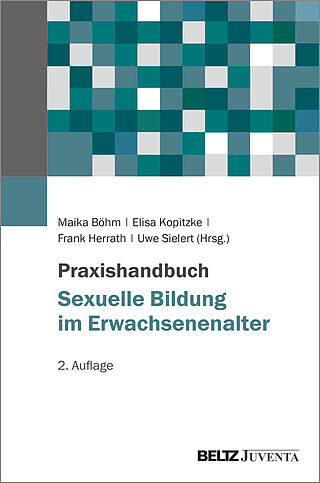 Maika Böhm | Elisa Kopitzke | Frank Herrath | Uwe Sielert (Hrsg.)

Praxishandbuch
Sexuelle Bildung im Erwachsenenalter

2. Auflage

BELTZ JUVENTA